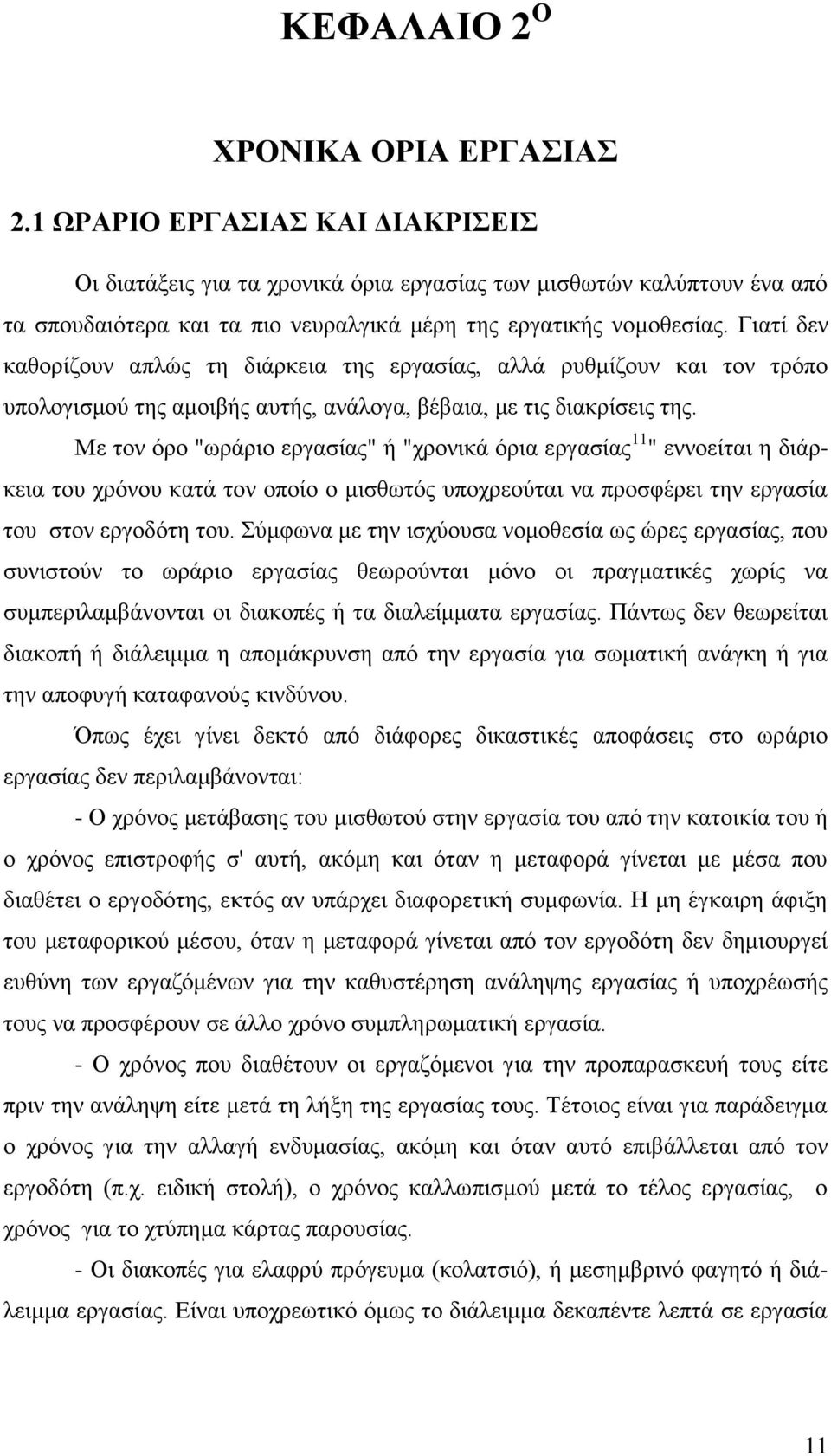 ΚΕΦΑΛΑΙΟ 2$^{Ο}$

ΧΡΟΝΙΚΑ ΟΡΙΑ ΕΡΓΑΣΙΑΣ

2.1 ΩΡΑΡΙΟ ΕΡΓΑΣΙΑΣ ΚΑΙ ΔΙΑΚΡΙΣΕΙΣ

Οι διατάξεις για τα χρονικά όρια εργασίας των μισθωτών καλύπτουν ένα από τα σπουδαιότερα και τα πιο νευραλγικά μέρη της εργατικής νομοθεσίας. Γιατί δεν καθορίζουν απλώς τη διάρκεια της εργασίας, αλλά ρυθμίζουν και τον τρόπο υπολογισμού της αμοιβής αυτής, ανάλογα, βέβαια, με τις διακρίσεις της.

Με τον όρο "ωράριο εργασίας" ή "χρονικά όρια εργασίας$^{11}$" εννοείται η διάρκεια του χρόνου κατά τον οποίο ο μισθωτός υποχρεούται να προσφέρει την εργασία του στον εργοδότη του. Σύμφωνα με την ισχύουσα νομοθεσία ως ώρες εργασίας, που συνιστούν το ωράριο εργασίας θεωρούνται μόνο οι πραγματικές χωρίς να συμπεριλαμβάνονται οι διακοπές ή τα διαλείμματα εργασίας. Πάντως δεν θεωρείται διακοπή ή διάλειμμα η απομάκρυνση από την εργασία για σωματική ανάγκη ή για την αποφυγή καταφανούς κινδύνου.

Όπως έχει γίνει δεκτό από διάφορες δικαστικές αποφάσεις στο ωράριο εργασίας δεν περιλαμβάνονται:

- Ο χρόνος μετάβασης του μισθωτού στην εργασία του από την κατοικία του ή ο χρόνος επιστροφής σ' αυτή, ακόμη και όταν η μεταφορά γίνεται με μέσα που διαθέτει ο εργοδότης, εκτός αν υπάρχει διαφορετική συμφωνία. Η μη έγκαιρη άφιξη του μεταφορικού μέσου, όταν η μεταφορά γίνεται από τον εργοδότη δεν δημιουργεί ευθύνη των εργαζόμένων για την καθυστέρηση ανάληψης εργασίας ή υποχρέωσής τους να προσφέρουν σε άλλο χρόνο συμπληρωματική εργασία.

- Ο χρόνος που διαθέτουν οι εργαζόμενοι για την προπαρασκευή τους είτε πριν την ανάληψη είτε μετά τη λήξη της εργασίας τους. Τέτοιος είναι για παράδειγμα ο χρόνος για την αλλαγή ενδυμασίας, ακόμη και όταν αυτό επιβάλλεται από τον εργοδότη (π.χ. ειδική στολή), ο χρόνος καλλωπισμού μετά το τέλος εργασίας, ο χρόνος για το χτύπημα κάρτας παρουσίας.

- Οι διακοπές για ελαφρύ πρόγευμα (κολατσιό), ή μεσημβρινό φαγητό ή διάλειμμα εργασίας. Είναι υποχρεωτικό όμως το διάλειμμα δεκαπέντε λεπτά σε εργασία

11